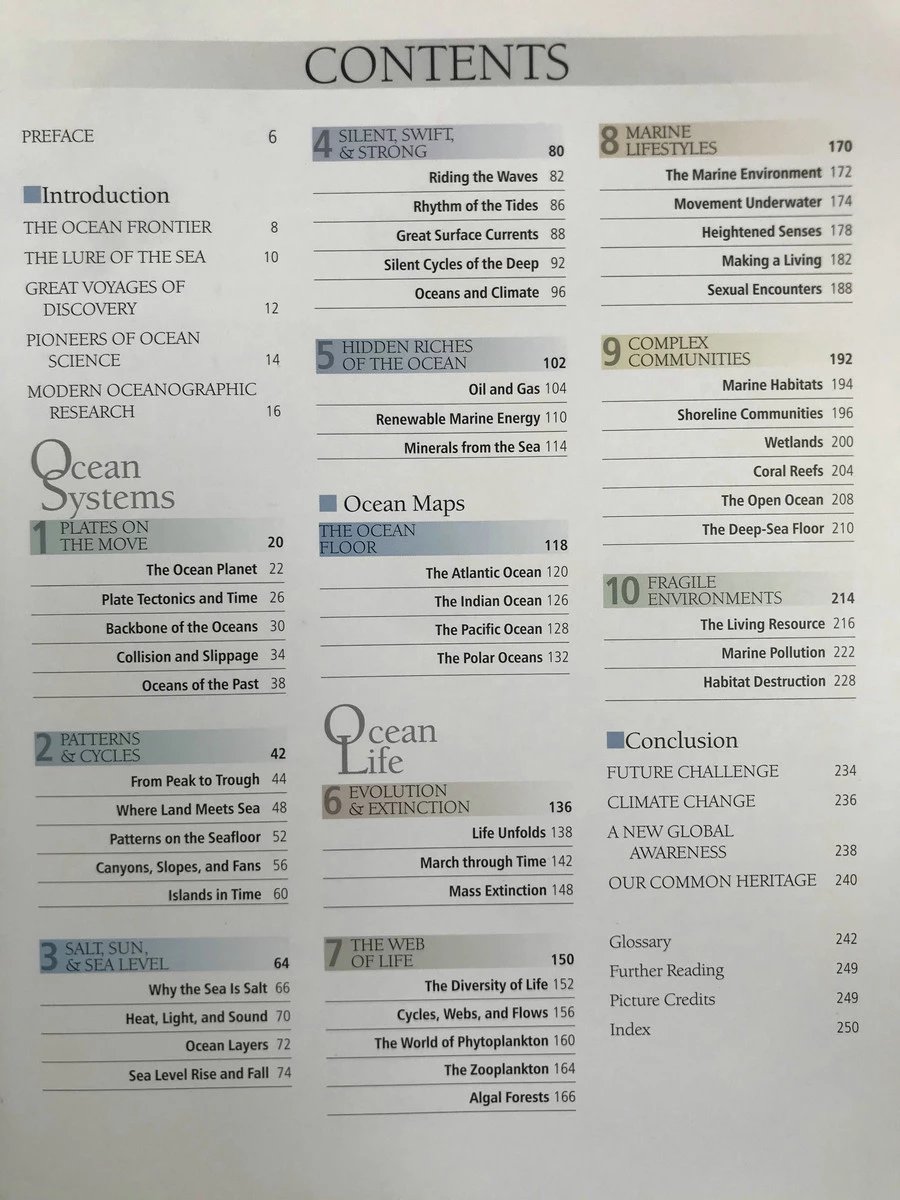 CONTENTS

PREFACE 6

Introduction

THE OCEAN FRONTIER 8

THE LURE OF THE SEA 10

GREAT VOYAGES OF DISCOVERY 12

PIONEERS OF OCEAN SCIENCE 14

MODERN OCEANOGRAPHIC RESEARCH 16

Ocean Systems

1 PLATES ON THE MOVE 20

The Ocean Planet 22

Plate Tectonics and Time 26

Backbone of the Oceans 30

Collision and Slippage 34

Oceans of the Past 38

2 PATTERNS & CYCLES 42

From Peak to Trough 44

Where Land Meets Sea 48

Patterns on the Seafloor 52

Canyons, Slopes, and Fans 56

Islands in Time 60

3 SALT, SUN, & SEA LEVEL 64

Why the Sea Is Salt 66

Heat, Light, and Sound 70

Ocean Layers 72

Sea Level Rise and Fall 74

4 SILENT, SWIFT, & STRONG 80

Riding the Waves 82

Rhythm of the Tides 86

Great Surface Currents 88

Silent Cycles of the Deep 92

Oceans and Climate 96

5 HIDDEN RICHES OF THE OCEAN 102

Oil and Gas 104

Renewable Marine Energy 110

Minerals from the Sea 114

Ocean Maps

THE OCEAN FLOOR 118

The Atlantic Ocean 120

The Indian Ocean 126

The Pacific Ocean 128

The Polar Oceans 132

Ocean Life

6 EVOLUTION & EXTINCTION 136

Life Unfolds 138

March through Time 142

Mass Extinction 148

7 THE WEB OF LIFE 150

The Diversity of Life 152

Cycles, Webs, and Flows 156

The World of Phytoplankton 160

The Zooplankton 164

Algal Forests 166

8 MARINE LIFESTYLES 170

The Marine Environment 172

Movement Underwater 174

Heightened Senses 178

Making a Living 182

Sexual Encounters 188

9 COMPLEX COMMUNITIES 192

Marine Habitats 194

Shoreline Communities 196

Wetlands 200

Coral Reefs 204

The Open Ocean 208

The Deep-Sea Floor 210

10 FRAGILE ENVIRONMENTS 214

The Living Resource 216

Marine Pollution 222

Habitat Destruction 228

Conclusion

FUTURE CHALLENGE 234

CLIMATE CHANGE 236

A NEW GLOBAL AWARENESS 238

OUR COMMON HERITAGE 240

Glossary 242

Further Reading 249

Picture Credits 249

Index 250